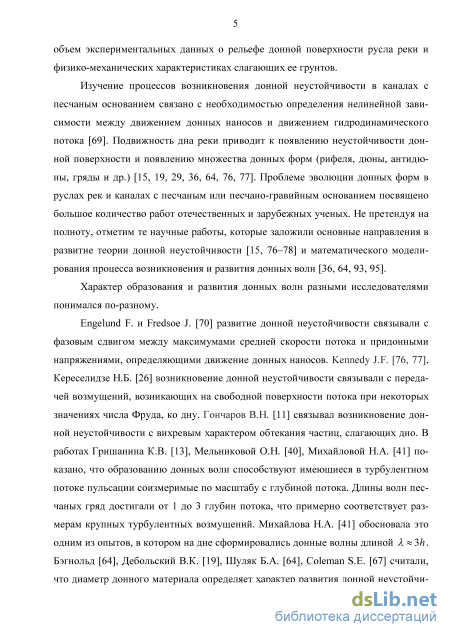 5

объем экспериментальных данных о рельефе донной поверхности русла реки и физико-механических характеристиках слагающих ее грунтов.

Изучение процессов возникновения донной неустойчивости в каналах с песчаным основанием связано с необходимостью определения нелинейной зависимости между движением донных наносов и движением гидродинамического потока [69]. Подвижность дна реки приводит к появлению неустойчивости донной поверхности и появлению множества донных форм (рифеля, дюны, антидюны, гряды и др.) [15, 19, 29, 36, 64, 76, 77]. Проблеме эволюции донных форм в руслах рек и каналах с песчаным или песчано-гравийным основанием посвящено большое количество работ отечественных и зарубежных ученых. Не претендуя на полноту, отметим те научные работы, которые заложили основные направления в развитие теории донной неустойчивости [15, 76–78] и математического моделирования процесса возникновения и развития донных волн [36, 64, 93, 95].

Характер образования и развития донных волн разными исследователями понимался по-разному.

Engelund F. и Fredsoe J. [70] развитие донной неустойчивости связывали с фазовым сдвигом между максимумами средней скорости потока и придонными напряжениями, определяющими движение донных наносов. Kennedy J.F. [76, 77], Кереселидзе Н.Б. [26] возникновение донной неустойчивости связывали с передачей возмущений, возникающих на свободной поверхности потока при некоторых значениях числа Фруда, ко дну. Гончаров В.Н. [11] связывал возникновение донной неустойчивости с вихревым характером обтекания частиц, слагающих дно. В работах Гришанина К.В. [13], Мельниковой О.Н. [40], Михайловой Н.А. [41] показано, что образованию донных волн способствуют имеющиеся в турбулентном потоке пульсации соизмеримые по масштабу с глубиной потока. Длины волн песчаных гряд достигали от 1 до 3 глубин потока, что примерно соответствует размерам крупных турбулентных возмущений. Михайлова Н.А. [41] обосновала это одним из опытов, в котором на дне сформировались донные волны длиной $\lambda \approx 3h$. Бэгнольд [64], Дебольский В.К. [19], Шуляк Б.А. [64], Coleman S.E. [67] считали, что диаметр донного материала определяет характер развития донной неустойчи-

dsLib.net
библиотека диссертаций